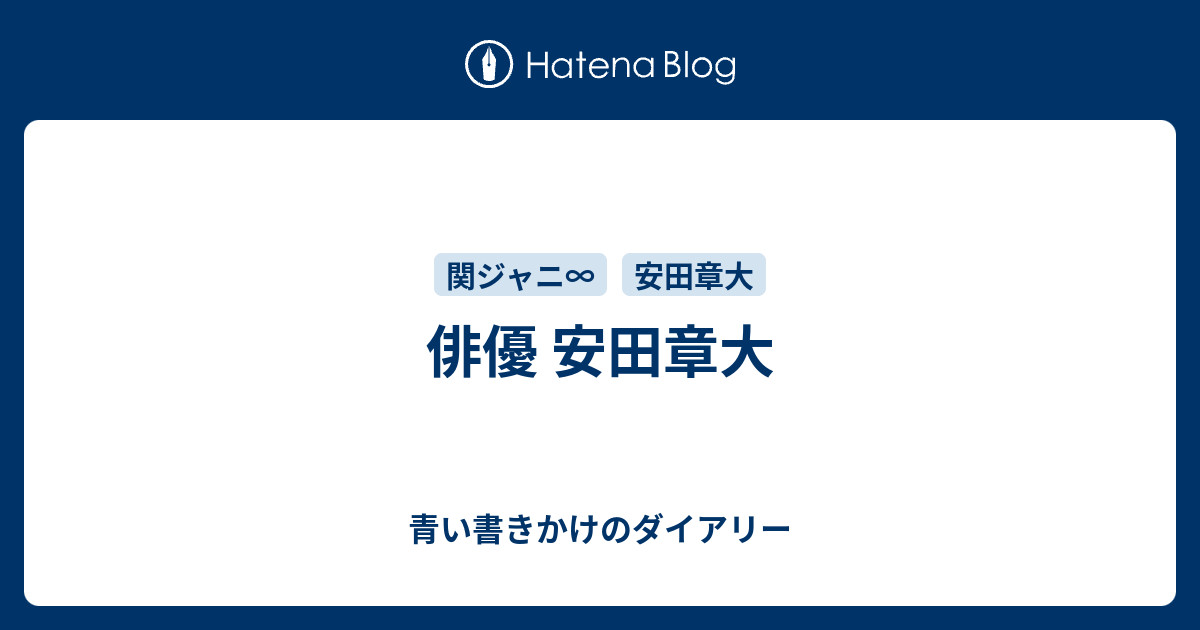 Hatena Blog

関ジャニ∞ 安田章大

俳優 安田章大

青い書きかけのダイアリー